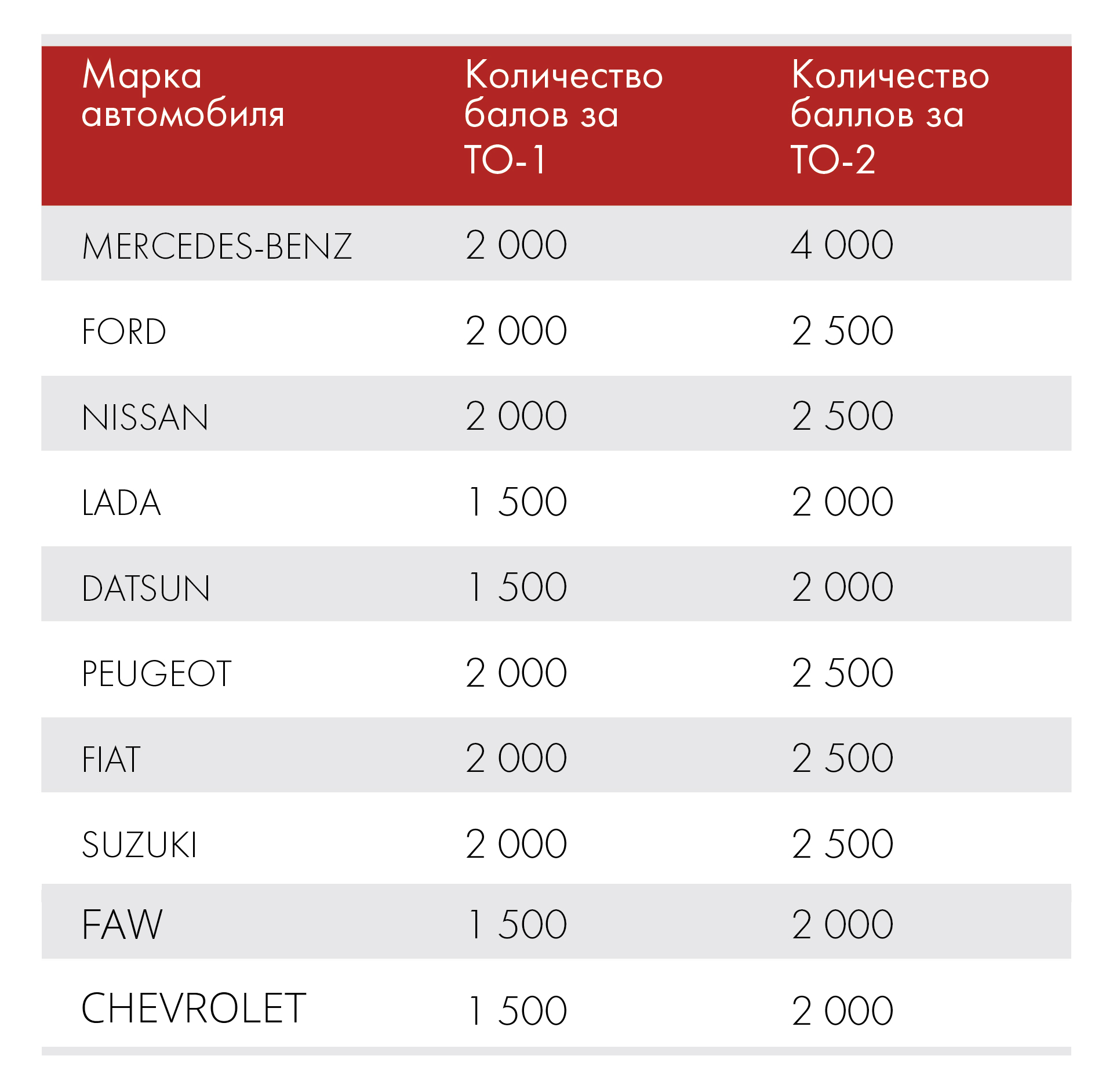 | Марка автомобиля | Количество балов за ТО-1 | Количество баллов за ТО-2 |
|---|---|---|
| MERCEDES-BENZ | 2 000 | 4 000 |
| FORD | 2 000 | 2 500 |
| NISSAN | 2 000 | 2 500 |
| LADA | 1 500 | 2 000 |
| DATSUN | 1 500 | 2 000 |
| PEUGEOT | 2 000 | 2 500 |
| FIAT | 2 000 | 2 500 |
| SUZUKI | 2 000 | 2 500 |
| FAW | 1 500 | 2 000 |
| CHEVROLET | 1 500 | 2 000 |